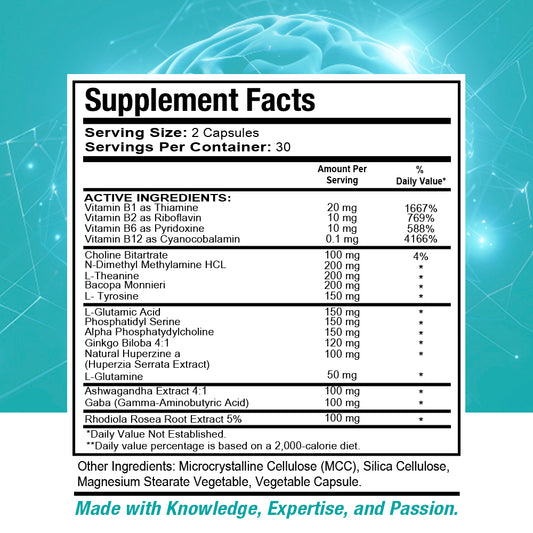 Supplement Facts

Serving Size: 2 Capsules
Servings Per Container: 30

|  | Amount Per Serving | % Daily Value* |
|---|---|---|
| ACTIVE INGREDIENTS: |  |  |
| Vitamin B1 as Thiamine | 20 mg | 1667% |
| Vitamin B2 as Riboflavin | 10 mg | 769% |
| Vitamin B6 as Pyridoxine | 10 mg | 588% |
| Vitamin B12 as Cyanocobalamin | 0.1 mg | 4166% |
| Choline Bitartrate | 100 mg | 4% |
| N-Dimethyl Methylamine HCL | 200 mg | * |
| L-Theanine | 200 mg | * |
| Bacopa Monnieri | 200 mg | * |
| L- Tyrosine | 150 mg | * |
| L-Glutamic Acid | 150 mg | * |
| Phosphatidyl Serine | 150 mg | * |
| Alpha Phosphatydylcholine | 150 mg | * |
| Ginkgo Biloba 4:1 | 120 mg | * |
| Natural Huperzine a (Huperzia Serrata Extract) | 100 mg | * |
| L-Glutamine | 50 mg | * |
| Ashwagandha Extract 4:1 | 100 mg | * |
| Gaba (Gamma-Aminobutyric Acid) | 100 mg | * |
| Rhodiola Rosea Root Extract 5% | 100 mg | * |

*Daily Value Not Established.
**Daily value percentage is based on a 2,000-calorie diet.

Other Ingredients: Microcrystalline Cellulose (MCC), Silica Cellulose, Magnesium Stearate Vegetable, Vegetable Capsule.

Made with Knowledge, Expertise, and Passion.